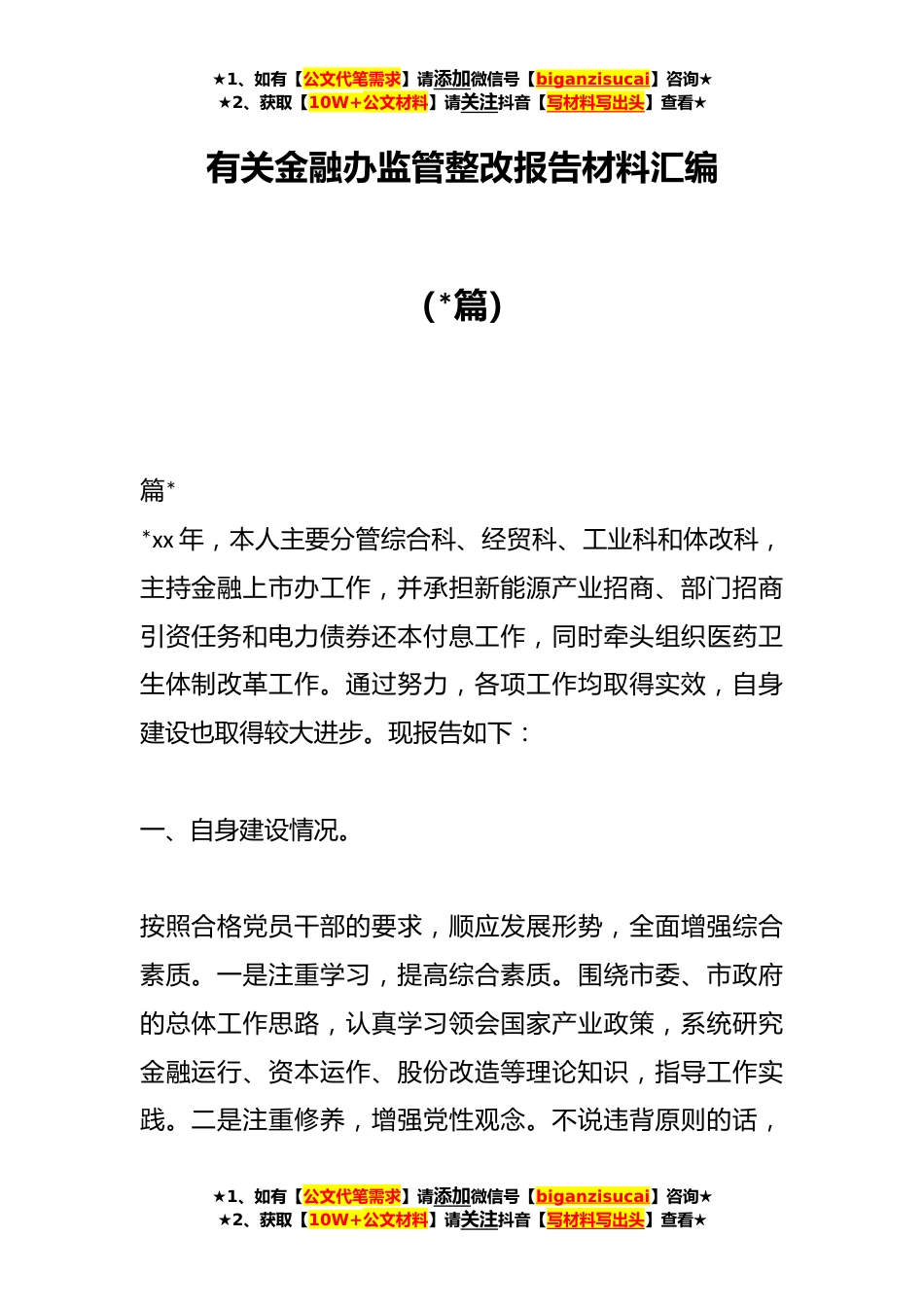 ★1、如有【公文代笔需求】请添加微信号【biganzisucai】咨询★
★2、获取【10W+公文材料】请关注抖音【写材料写出头】查看★

有关金融办监管整改报告材料汇编

（*篇）

篇*

*xx 年，本人主要分管综合科、经贸科、工业科和体改科，主持金融上市办工作，并承担新能源产业招商、部门招商引资任务和电力债券还本付息工作，同时牵头组织医药卫生体制改革工作。通过努力，各项工作均取得实效，自身建设也取得较大进步。现报告如下：

一、自身建设情况。

按照合格党员干部的要求，顺应发展形势，全面增强综合素质。一是注重学习，提高综合素质。围绕市委、市政府的总体工作思路，认真学习领会国家产业政策，系统研究金融运行、资本运作、股份改造等理论知识，指导工作实践。二是注重修养，增强党性观念。不说违背原则的话，

★1、如有【公文代笔需求】请添加微信号【biganzisucai】咨询★
★2、获取【10W+公文材料】请关注抖音【写材料写出头】查看★